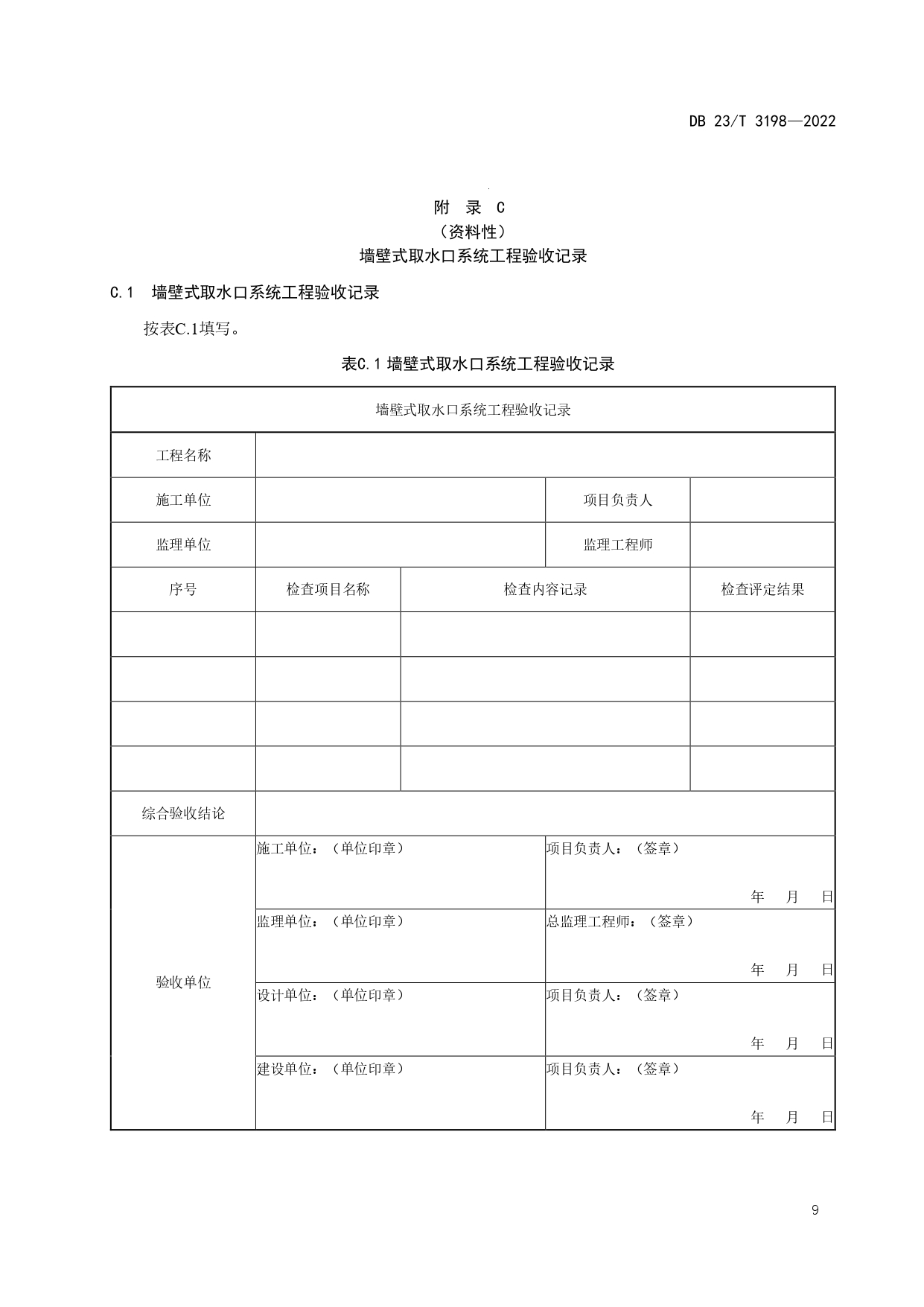 DB 23/T 3198—2022

附 录 C
（资料性）
墙壁式取水口系统工程验收记录

C.1 墙壁式取水口系统工程验收记录

按表C.1填写。

表C.1 墙壁式取水口系统工程验收记录

| 墙壁式取水口系统工程验收记录 | | | |
|---|---|---|---|
| 工程名称 | | | |
| 施工单位 | | 项目负责人 | |
| 监理单位 | | 监理工程师 | |
| 序号 | 检查项目名称 | 检查内容记录 | 检查评定结果 |
| | | | |
| | | | |
| | | | |
| | | | |
| 综合验收结论 | | | |
| 验收单位 | 施工单位：（单位印章） | 项目负责人：（签章） 年 月 日 | |
| | 监理单位：（单位印章） | 总监理工程师：（签章） 年 月 日 | |
| | 设计单位：（单位印章） | 项目负责人：（签章） 年 月 日 | |
| | 建设单位：（单位印章） | 项目负责人：（签章） 年 月 日 | |

9